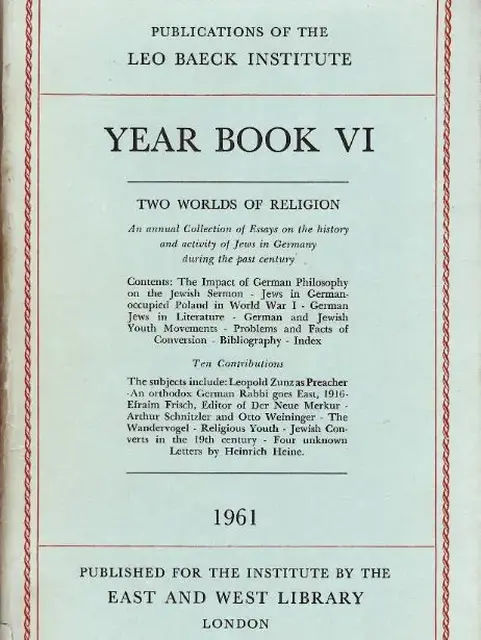 PUBLICATIONS OF THE
LEO BAECK INSTITUTE

YEAR BOOK VI

TWO WORLDS OF RELIGION

An annual Collection of Essays on the history and activity of Jews in Germany during the past century

Contents: The Impact of German Philosophy on the Jewish Sermon - Jews in German-occupied Poland in World War I - German Jews in Literature - German and Jewish Youth Movements - Problems and Facts of Conversion - Bibliography - Index

Ten Contributions

The subjects include: Leopold Zunz as Preacher - An orthodox German Rabbi goes East, 1916 - Efraim Frisch, Editor of Der Neue Merkur - Arthur Schnitzler and Otto Weininger - The Wandervogel - Religious Youth - Jewish Converts in the 19th century - Four unknown Letters by Heinrich Heine.

1961

PUBLISHED FOR THE INSTITUTE BY THE
EAST AND WEST LIBRARY
LONDON